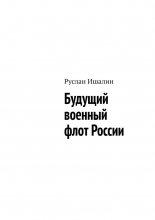 Руслан Ишалин

Будущий военный флот России